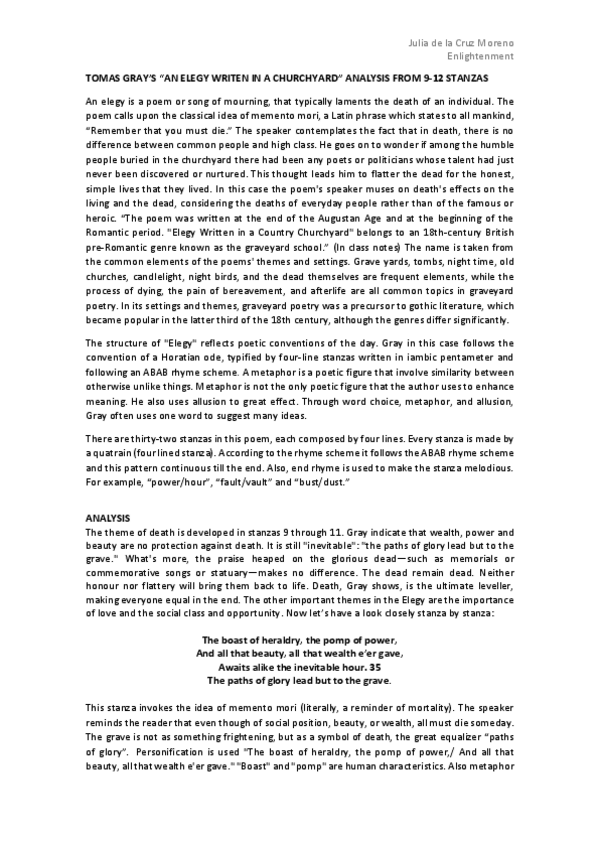 Julia de la Cruz Moreno
Enlightenment

TOMAS GRAY'S "AN ELEGY WRITEN IN A CHURCHYARD" ANALYSIS FROM 9-12 STANZAS

An elegy is a poem or song of mourning, that typically laments the death of an individual. The poem calls upon the classical idea of memento mori, a Latin phrase which states to all mankind, "Remember that you must die." The speaker contemplates the fact that in death, there is no difference between common people and high class. He goes on to wonder if among the humble people buried in the churchyard there had been any poets or politicians whose talent had just never been discovered or nurtured. This thought leads him to flatter the dead for the honest, simple lives that they lived. In this case the poem's speaker muses on death's effects on the living and the dead, considering the deaths of everyday people rather than of the famous or heroic. "The poem was written at the end of the Augustan Age and at the beginning of the Romantic period. "Elegy Written in a Country Churchyard" belongs to an 18th-century British pre-Romantic genre known as the graveyard school." (In class notes) The name is taken from the common elements of the poems' themes and settings. Grave yards, tombs, night time, old churches, candlelight, night birds, and the dead themselves are frequent elements, while the process of dying, the pain of bereavement, and afterlife are all common topics in graveyard poetry. In its settings and themes, graveyard poetry was a precursor to gothic literature, which became popular in the latter third of the 18th century, although the genres differ significantly.

The structure of "Elegy" reflects poetic conventions of the day. Gray in this case follows the convention of a Horatian ode, typified by four-line stanzas written in iambic pentameter and following an ABAB rhyme scheme. A metaphor is a poetic figure that involve similarity between otherwise unlike things. Metaphor is not the only poetic figure that the author uses to enhance meaning. He also uses allusion to great effect. Through word choice, metaphor, and allusion, Gray often uses one word to suggest many ideas.

There are thirty-two stanzas in this poem, each composed by four lines. Every stanza is made by a quatrain (four lined stanza). According to the rhyme scheme it follows the ABAB rhyme scheme and this pattern continuous till the end. Also, end rhyme is used to make the stanza melodious. For example, "power/hour", "fault/vault" and "bust/dust."

ANALYSIS
The theme of death is developed in stanzas 9 through 11. Gray indicate that wealth, power and beauty are no protection against death. It is still "inevitable": "the paths of glory lead but to the grave." What's more, the praise heaped on the glorious dead—such as memorials or commemorative songs or statuary—makes no difference. The dead remain dead. Neither honour nor flattery will bring them back to life. Death, Gray shows, is the ultimate leveller, making everyone equal in the end. The other important themes in the Elegy are the importance of love and the social class and opportunity. Now let's have a look closely stanza by stanza:

The boast of heraldry, the pomp of power,
And all that beauty, all that wealth e'er gave,
Awaits alike the inevitable hour. 35
The paths of glory lead but to the grave.

This stanza invokes the idea of memento mori (literally, a reminder of mortality). The speaker reminds the reader that even though of social position, beauty, or wealth, all must die someday. The grave is not as something frightening, but as a symbol of death, the great equalizer "paths of glory". Personification is used "The boast of heraldry, the pomp of power,/ And all that beauty, all that wealth e'er gave." "Boast" and "pomp" are human characteristics. Also metaphor